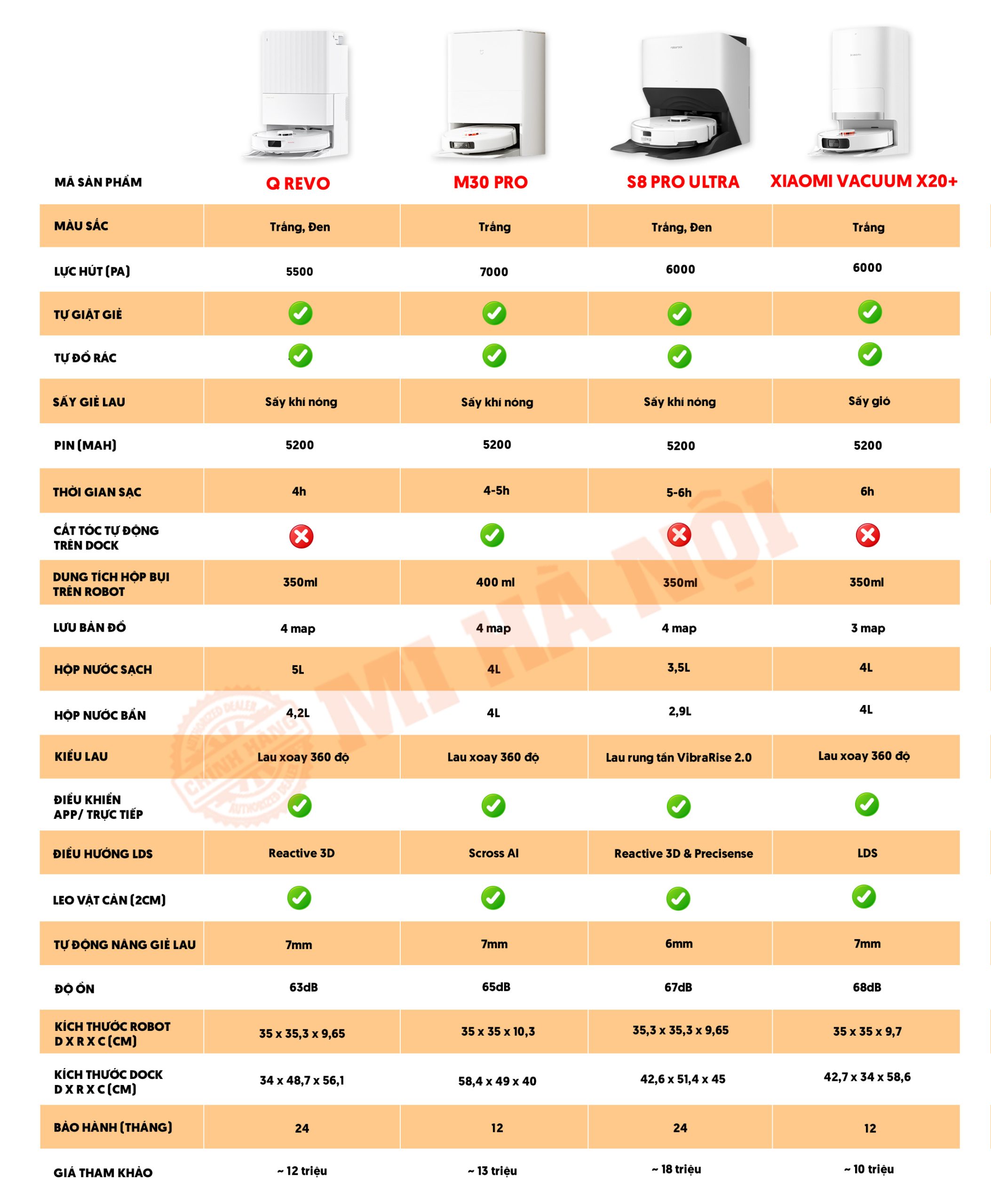 | MÃ SẢN PHẨM | Q REVO | M30 PRO | S8 PRO ULTRA | XIAOMI VACUUM X20+ |
|---|---|---|---|---|
| MÀU SẮC | Trắng, Đen | Trắng | Trắng, Đen | Trắng |
| LỰC HÚT (PA) | 5500 | 7000 | 6000 | 6000 |
| TỰ GIẶT GIẺ | ✓ | ✓ | ✓ | ✓ |
| TỰ ĐỔ RÁC | ✓ | ✓ | ✓ | ✓ |
| SẤY GIẺ LAU | Sấy khí nóng | Sấy khí nóng | Sấy khí nóng | Sấy gió |
| PIN (MAH) | 5200 | 5200 | 5200 | 5200 |
| THỜI GIAN SẠC | 4h | 4-5h | 5-6h | 6h |
| CẮT TÓC TỰ ĐỘNG TRÊN DOCK | ✗ | ✓ | ✗ | ✗ |
| DUNG TÍCH HỘP BỤI TRÊN ROBOT | 350ml | 400 ml | 350ml | 350ml |
| LƯU BẢN ĐỒ | 4 map | 4 map | 4 map | 3 map |
| HỘP NƯỚC SẠCH | 5L | 4L | 3,5L | 4L |
| HỘP NƯỚC BẨN | 4,2L | 4L | 2,9L | 4L |
| KIỂU LAU | Lau xoay 360 độ | Lau xoay 360 độ | Lau rung tần VibraRise 2.0 | Lau xoay 360 độ |
| ĐIỀU KHIỂN APP/ TRỰC TIẾP | ✓ | ✓ | ✓ | ✓ |
| ĐIỀU HƯỚNG LDS | Reactive 3D | Scross AI | Reactive 3D & Precisense | LDS |
| LEO VẬT CẢN (2CM) | ✓ | ✓ | ✓ | ✓ |
| TỰ ĐỘNG NÂNG GIẺ LAU | 7mm | 7mm | 6mm | 7mm |
| ĐỘ ỒN | 63dB | 65dB | 67dB | 68dB |
| KÍCH THƯỚC ROBOT D X R X C (CM) | 35 x 35,3 x 9,65 | 35 x 35 x 10,3 | 35,3 x 35,3 x 9,65 | 35 x 35 x 9,7 |
| KÍCH THƯỚC DOCK D X R X C (CM) | 34 x 48,7 x 56,1 | 58,4 x 49 x 40 | 42,6 x 51,4 x 45 | 42,7 x 34 x 58,6 |
| BẢO HÀNH (THÁNG) | 24 | 12 | 24 | 12 |
| GIÁ THAM KHẢO | ~ 12 triệu | ~ 13 triệu | ~ 18 triệu | ~ 10 triệu |

MI HÀ NỘI
AUTHORIZED DEALER CHÍNH HÃNG AUTHORIZED DEALER